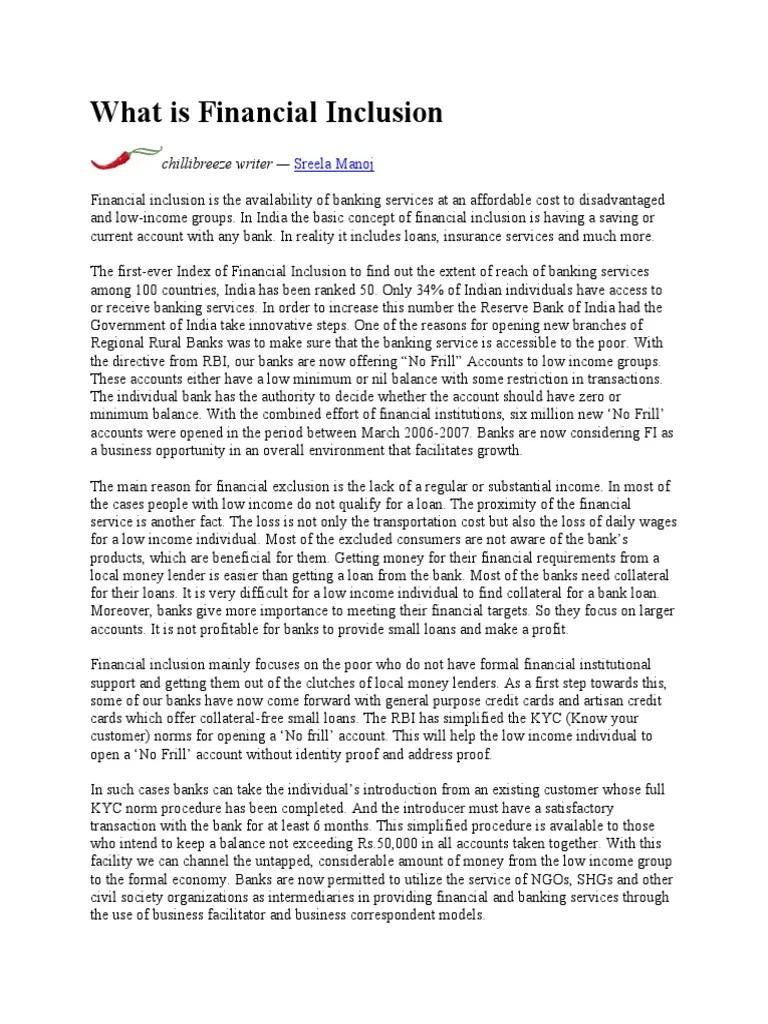 What is Financial Inclusion

chillibreeze writer — Sreela Manoj

Financial inclusion is the availability of banking services at an affordable cost to disadvantaged and low-income groups. In India the basic concept of financial inclusion is having a saving or current account with any bank. In reality it includes loans, insurance services and much more.

The first-ever Index of Financial Inclusion to find out the extent of reach of banking services among 100 countries, India has been ranked 50. Only 34% of Indian individuals have access to or receive banking services. In order to increase this number the Reserve Bank of India had the Government of India take innovative steps. One of the reasons for opening new branches of Regional Rural Banks was to make sure that the banking service is accessible to the poor. With the directive from RBI, our banks are now offering “No Frill” Accounts to low income groups. These accounts either have a low minimum or nil balance with some restriction in transactions. The individual bank has the authority to decide whether the account should have zero or minimum balance. With the combined effort of financial institutions, six million new ‘No Frill’ accounts were opened in the period between March 2006-2007. Banks are now considering FI as a business opportunity in an overall environment that facilitates growth.

The main reason for financial exclusion is the lack of a regular or substantial income. In most of the cases people with low income do not qualify for a loan. The proximity of the financial service is another fact. The loss is not only the transportation cost but also the loss of daily wages for a low income individual. Most of the excluded consumers are not aware of the bank’s products, which are beneficial for them. Getting money for their financial requirements from a local money lender is easier than getting a loan from the bank. Most of the banks need collateral for their loans. It is very difficult for a low income individual to find collateral for a bank loan. Moreover, banks give more importance to meeting their financial targets. So they focus on larger accounts. It is not profitable for banks to provide small loans and make a profit.

Financial inclusion mainly focuses on the poor who do not have formal financial institutional support and getting them out of the clutches of local money lenders. As a first step towards this, some of our banks have now come forward with general purpose credit cards and artisan credit cards which offer collateral-free small loans. The RBI has simplified the KYC (Know your customer) norms for opening a ‘No frill’ account. This will help the low income individual to open a ‘No Frill’ account without identity proof and address proof.

In such cases banks can take the individual’s introduction from an existing customer whose full KYC norm procedure has been completed. And the introducer must have a satisfactory transaction with the bank for at least 6 months. This simplified procedure is available to those who intend to keep a balance not exceeding Rs.50,000 in all accounts taken together. With this facility we can channel the untapped, considerable amount of money from the low income group to the formal economy. Banks are now permitted to utilize the service of NGOs, SHGs and other civil society organizations as intermediaries in providing financial and banking services through the use of business facilitator and business correspondent models.